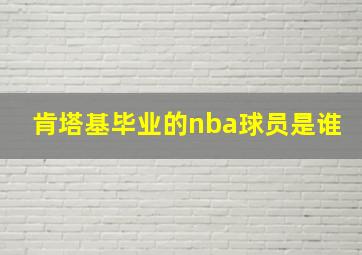 肯塔基毕业的nba球员是谁